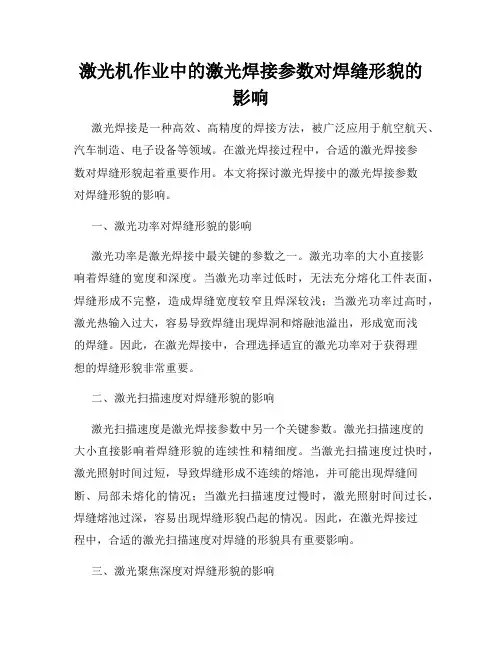 激光机作业中的激光焊接参数对焊缝形貌的影响

激光焊接是一种高效、高精度的焊接方法，被广泛应用于航空航天、汽车制造、电子设备等领域。在激光焊接过程中，合适的激光焊接参数对焊缝形貌起着重要作用。本文将探讨激光焊接中的激光焊接参数对焊缝形貌的影响。

一、激光功率对焊缝形貌的影响

激光功率是激光焊接中最关键的参数之一。激光功率的大小直接影响着焊缝的宽度和深度。当激光功率过低时，无法充分熔化工件表面，焊缝形成不完整，造成焊缝宽度较窄且焊深较浅；当激光功率过高时，激光热输入过大，容易导致焊缝出现焊洞和熔融池溢出，形成宽而浅的焊缝。因此，在激光焊接中，合理选择适宜的激光功率对于获得理想的焊缝形貌非常重要。

二、激光扫描速度对焊缝形貌的影响

激光扫描速度是激光焊接参数中另一个关键参数。激光扫描速度的大小直接影响着焊缝形貌的连续性和精细度。当激光扫描速度过快时，激光照射时间过短，导致焊缝形成不连续的熔池，并可能出现焊缝间断、局部未熔化的情况；当激光扫描速度过慢时，激光照射时间过长，焊缝熔池过深，容易出现焊缝形貌凸起的情况。因此，在激光焊接过程中，合适的激光扫描速度对焊缝的形貌具有重要影响。

三、激光聚焦深度对焊缝形貌的影响